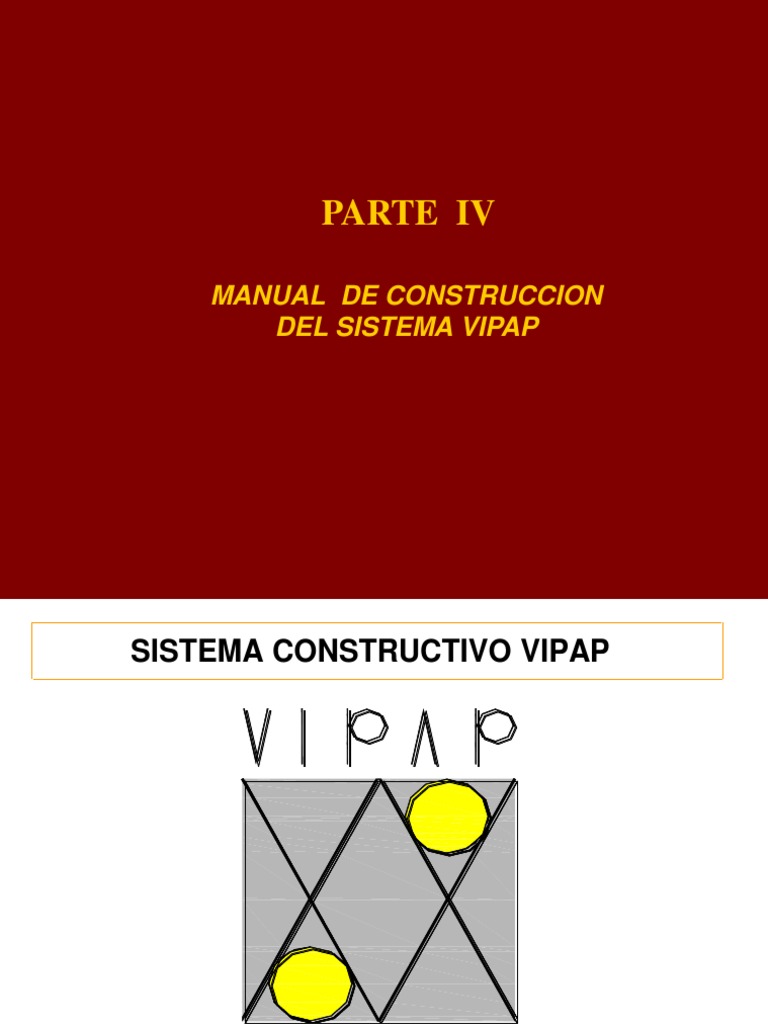 PARTE IV

MANUAL DE CONSTRUCCION DEL SISTEMA VIPAP

SISTEMA CONSTRUCTIVO VIPAP

VIPAP